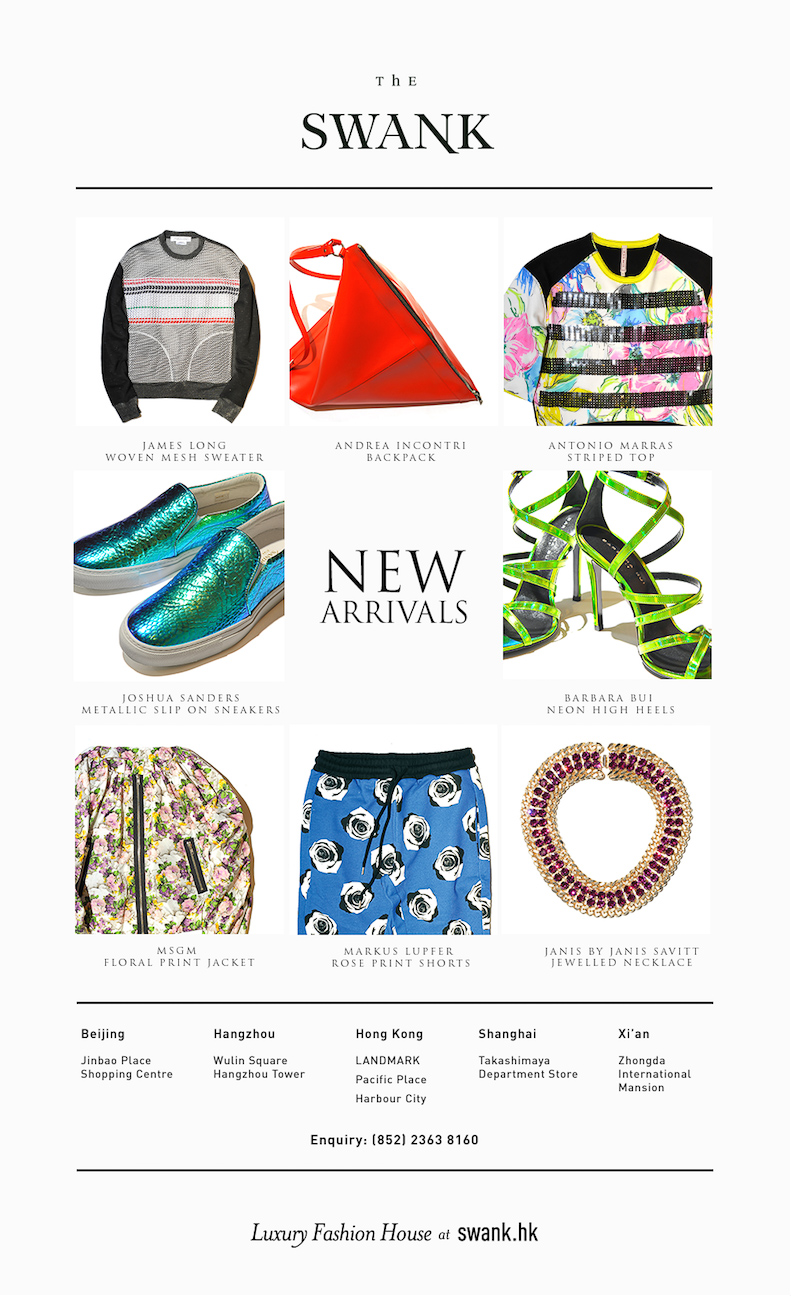 ThE
SWANK

JAMES LONG
WOVEN MESH SWEATER

ANDREA INCONTRI
BACKPACK

ANTONIO MARRAS
STRIPED TOP

JOSHUA SANDERS
METALLIC SLIP ON SNEAKERS

NEW
ARRIVALS

BARBARA BUI
NEON HIGH HEELS

MSGM
FLORAL PRINT JACKET

MARKUS LUPFER
ROSE PRINT SHORTS

JANIS BY JANIS SAVITT
JEWELLED NECKLACE

Beijing
Jinbao Place
Shopping Centre

Hangzhou
Wulin Square
Hangzhou Tower

Hong Kong
LANDMARK
Pacific Place
Harbour City

Shanghai
Takashimaya
Department Store

Xi'an
Zhongda
International
Mansion

Enquiry: (852) 2363 8160

Luxury Fashion House at swank.hk